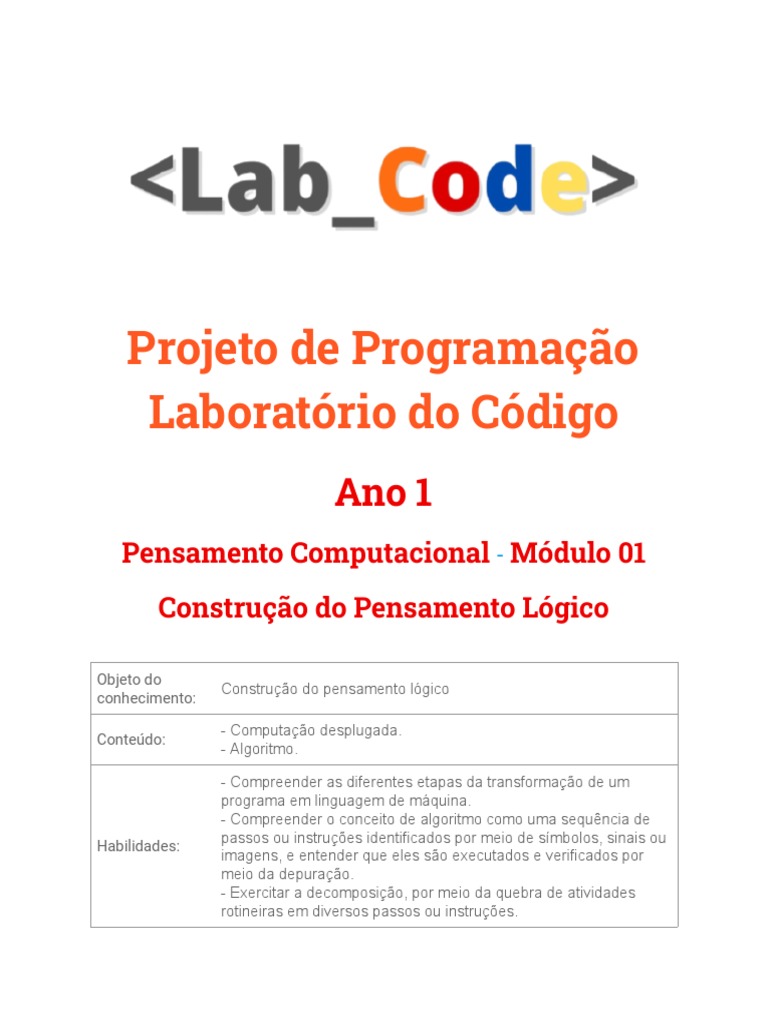 <Lab_Code>

Projeto de Programação
Laboratório do Código

Ano 1

Pensamento Computacional - Módulo 01

Construção do Pensamento Lógico

| Objeto do conhecimento: | Construção do pensamento lógico |
|---|---|
| Conteúdo: | - Computação desplugada.<br>- Algoritmo. |
| Habilidades: | - Compreender as diferentes etapas da transformação de um programa em linguagem de máquina.<br>- Compreender o conceito de algoritmo como uma sequência de passos ou instruções identificados por meio de símbolos, sinais ou imagens, e entender que eles são executados e verificados por meio da depuração.<br>- Exercitar a decomposição, por meio da quebra de atividades rotineiras em diversos passos ou instruções. |